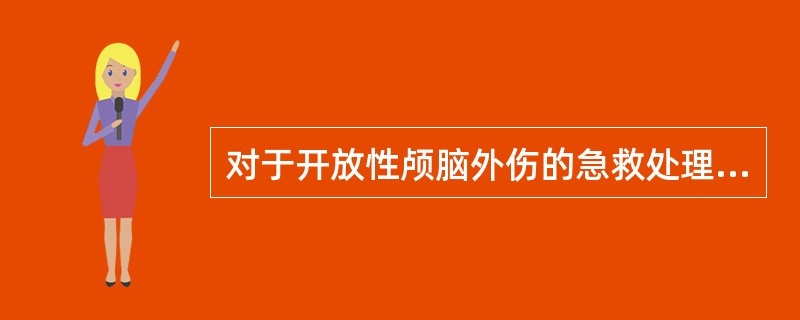 对于开放性颅脑外伤的急救处理...